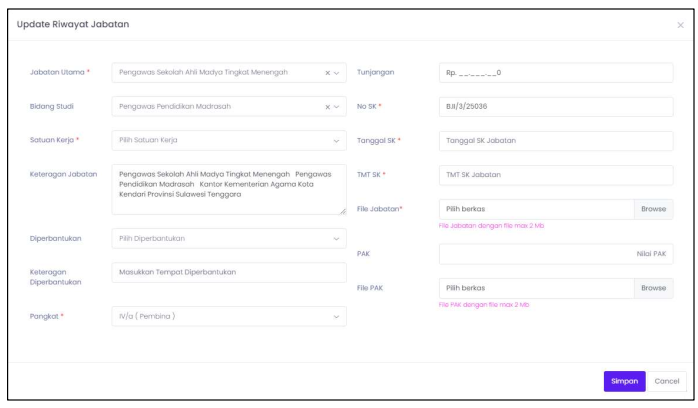 Update Riwayat Jabatan

×

Jabatan Utama *
Pengawas Sekolah Ahli Madya Tingkat Menengah

Bidang Studi
Pengawas Pendidikan Madrasah

Satuan Kerja *
Pilih Satuan Kerja

Keteragan Jabatan
Pengawas Sekolah Ahli Madya Tingkat Menengah Pengawas Pendidikan Madrasah Kantor Kementerian Agama Kota Kendari Provinsi Sulawesi Tenggara

Diperbantukan
Pilih Diperbantukan

Keteragan Diperbantukan
Masukkan Tempat Diperbantukan

Pangkat *
IV/a ( Pembina )

Tunjangan
Rp. __.___.__0

No SK *
BJI/3/25036

Tanggal SK *
Tanggal SK Jabatan

TMT SK *
TMT SK Jabatan

File Jabatan*
Pilih berkas
Browse
File Jabatan dengan file max 2 Mb

PAK
Nilai PAK

File PAK
Pilih berkas
Browse
File PAK dengan file max 2 Mb

Simpan
Cancel